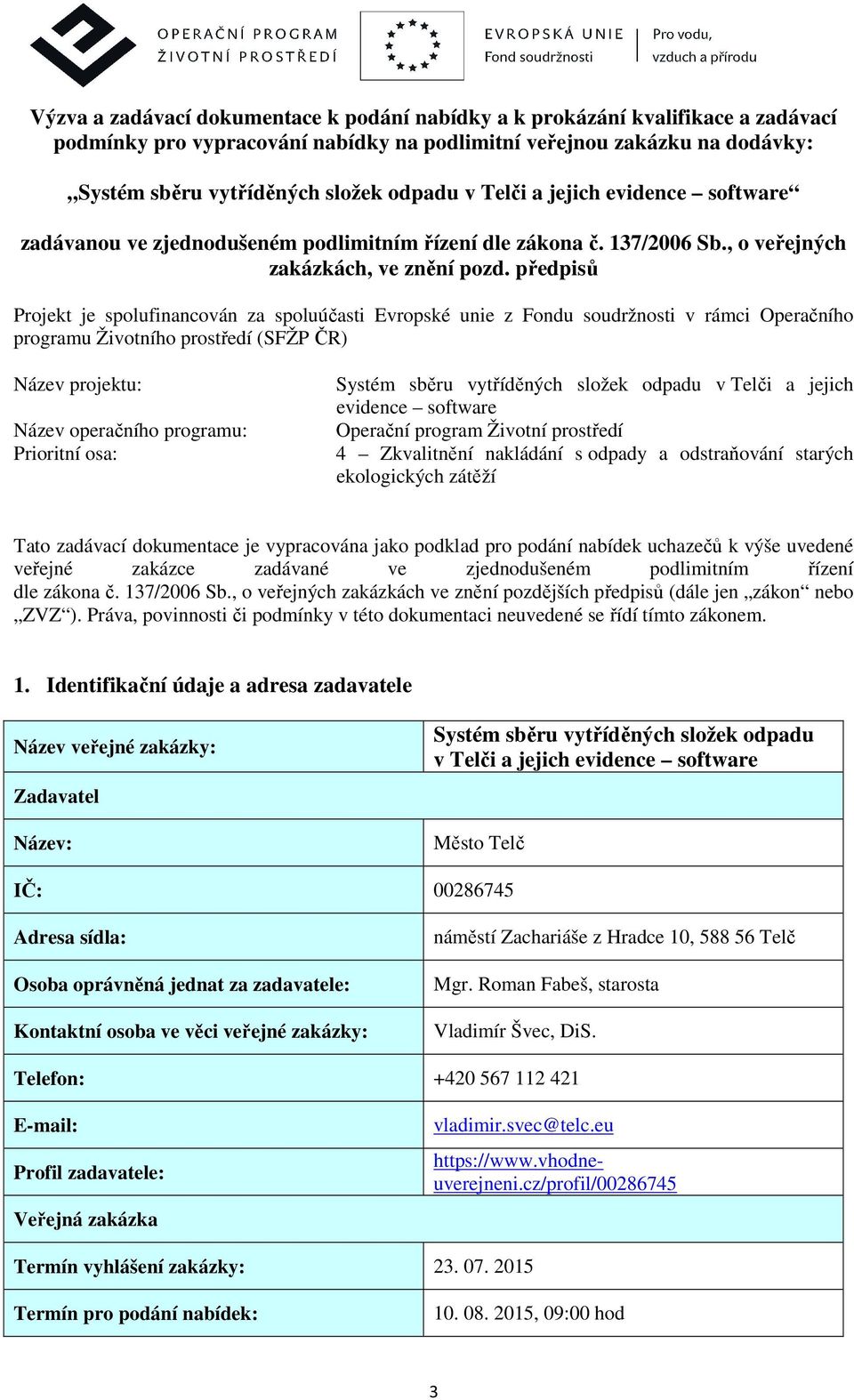 OPERAČNÍ PROGRAM
ŽIVOTNÍ PROSTŘEDÍ

EVROPSKÁ UNIE
Fond soudržnosti

Pro vodu,
vzduch a přírodu

Výzva a zadávací dokumentace k podání nabídky a k prokázání kvalifikace a zadávací podmínky pro vypracování nabídky na podlimitní veřejnou zakázku na dodávky:

„Systém sběru vytříděných složek odpadu v Telči a jejich evidence – software“

zadávanou ve zjednodušeném podlimitním řízení dle zákona č. 137/2006 Sb., o veřejných zakázkách, ve znění pozd. předpisů

Projekt je spolufinancován za spoluúčasti Evropské unie z Fondu soudržnosti v rámci Operačního programu Životního prostředí (SFŽP ČR)

Název projektu: Systém sběru vytříděných složek odpadu v Telči a jejich evidence – software
Název operačního programu: Operační program Životní prostředí
Prioritní osa: 4 – Zkvalitnění nakládání s odpady a odstraňování starých ekologických zátěží

Tato zadávací dokumentace je vypracována jako podklad pro podání nabídek uchazečů k výše uvedené veřejné zakázce zadávané ve zjednodušeném podlimitním řízení dle zákona č. 137/2006 Sb., o veřejných zakázkách ve znění pozdějších předpisů (dále jen „zákon“ nebo „ZVZ“). Práva, povinnosti či podmínky v této dokumentaci neuvedené se řídí tímto zákonem.

1. Identifikační údaje a adresa zadavatele

| Název veřejné zakázky: | Systém sběru vytříděných složek odpadu v Telči a jejich evidence – software |
|---|---|
| Zadavatel | |
| Název: | Město Telč |
| IČ: | 00286745 |
| Adresa sídla: | náměstí Zachariáše z Hradce 10, 588 56 Telč |
| Osoba oprávněná jednat za zadavatele: | Mgr. Roman Fabeš, starosta |
| Kontaktní osoba ve věci veřejné zakázky: | Vladimír Švec, DiS. |
| Telefon: | +420 567 112 421 |
| E-mail: | vladimir.svec@telc.eu |
| Profil zadavatele: | https://www.vhodne-uverejneni.cz/profil/00286745 |
| Veřejná zakázka | |
| Termín vyhlášení zakázky: | 23. 07. 2015 |
| Termín pro podání nabídek: | 10. 08. 2015, 09:00 hod |

3